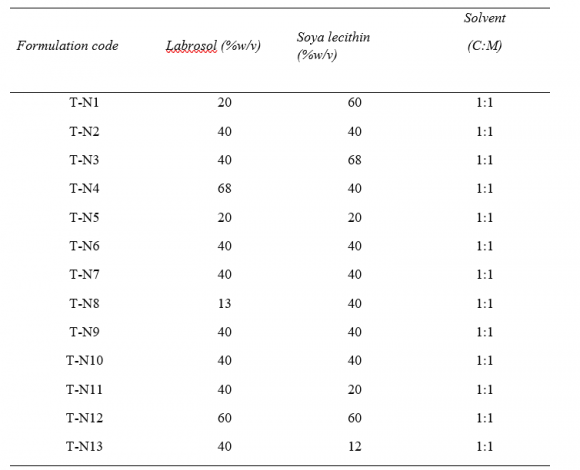 | Formulation code | Labrosol (%w/v) | Soya lecithin (%w/v) | Solvent (C:M) |
|---|---|---|---|
| T-N1 | 20 | 60 | 1:1 |
| T-N2 | 40 | 40 | 1:1 |
| T-N3 | 40 | 68 | 1:1 |
| T-N4 | 68 | 40 | 1:1 |
| T-N5 | 20 | 20 | 1:1 |
| T-N6 | 40 | 40 | 1:1 |
| T-N7 | 40 | 40 | 1:1 |
| T-N8 | 13 | 40 | 1:1 |
| T-N9 | 40 | 40 | 1:1 |
| T-N10 | 40 | 40 | 1:1 |
| T-N11 | 40 | 20 | 1:1 |
| T-N12 | 60 | 60 | 1:1 |
| T-N13 | 40 | 12 | 1:1 |